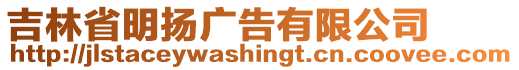 吉林省明扬广告有限公司
http://jlstaceywashingt.cn.coovee.com